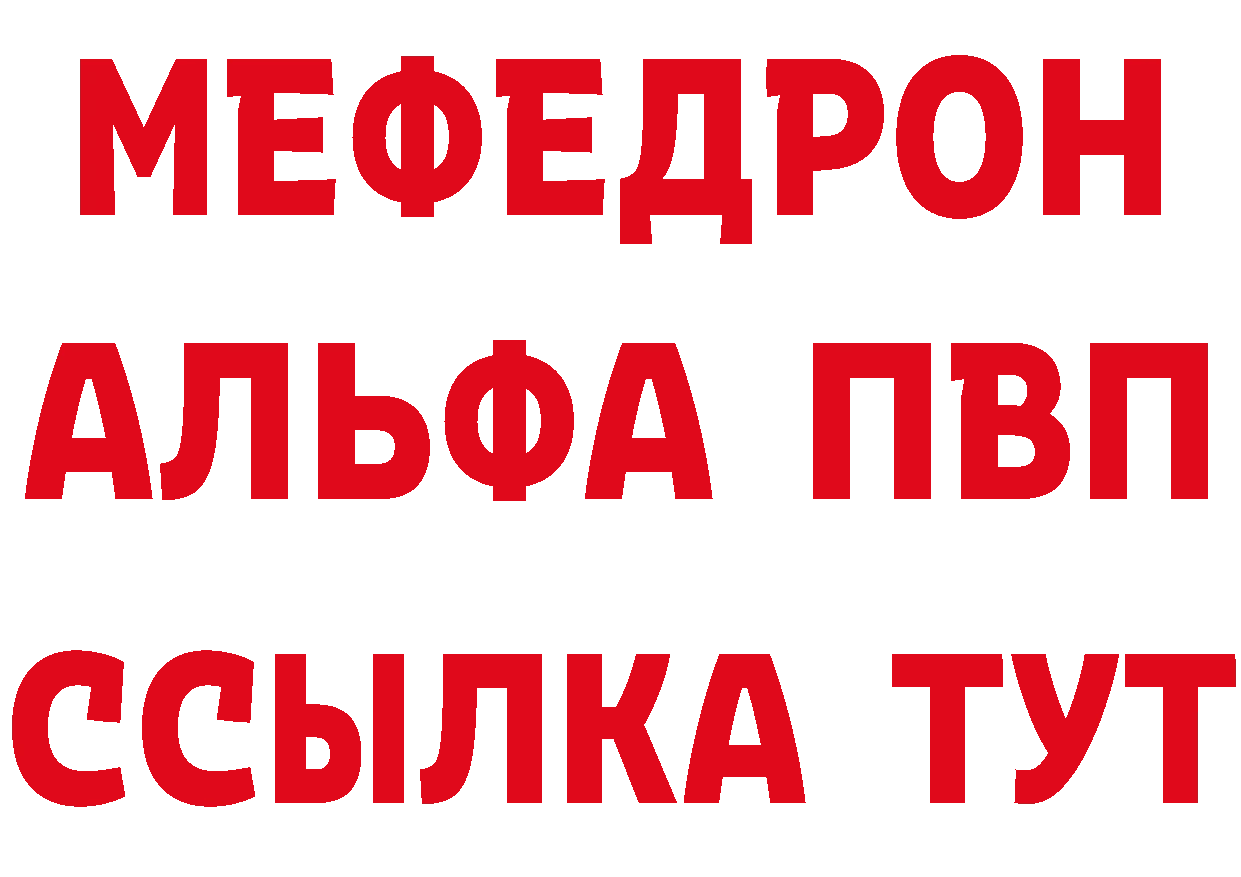 МЕФЕДРОН
АЛЬФА ПВП
ССЫЛКА ТУТ